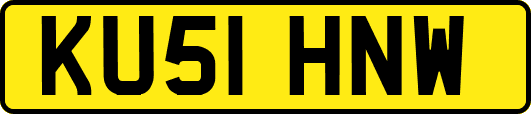 KU51 HNW